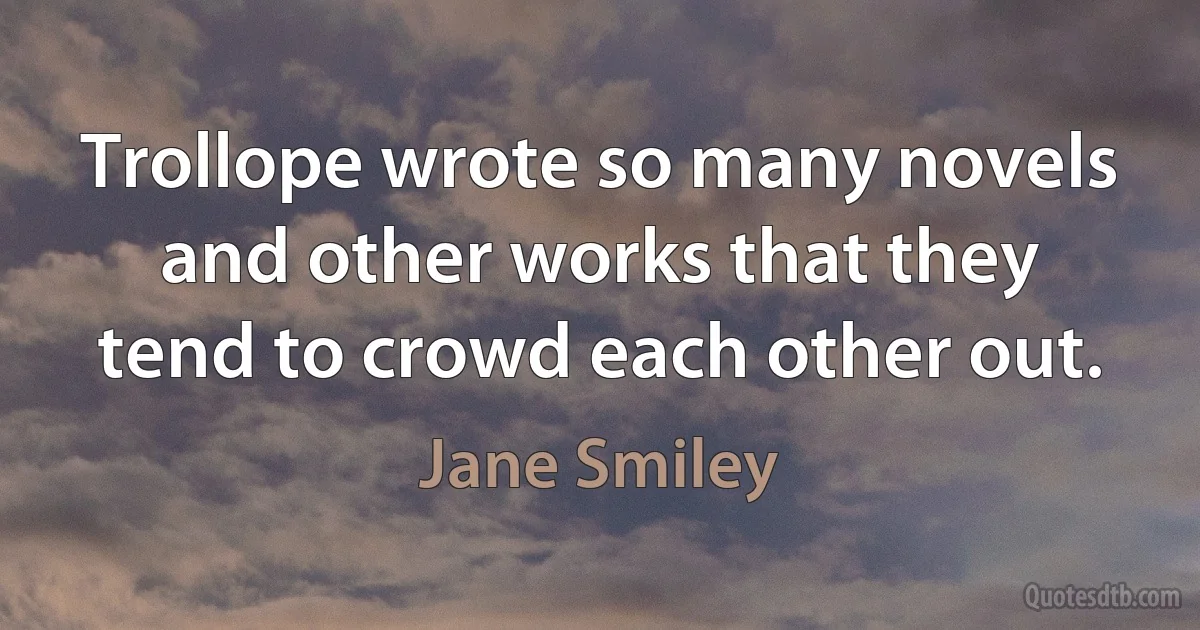 Trollope wrote so many novels and other works that they tend to crowd each other out.

Jane Smiley

Quotesdtb.com